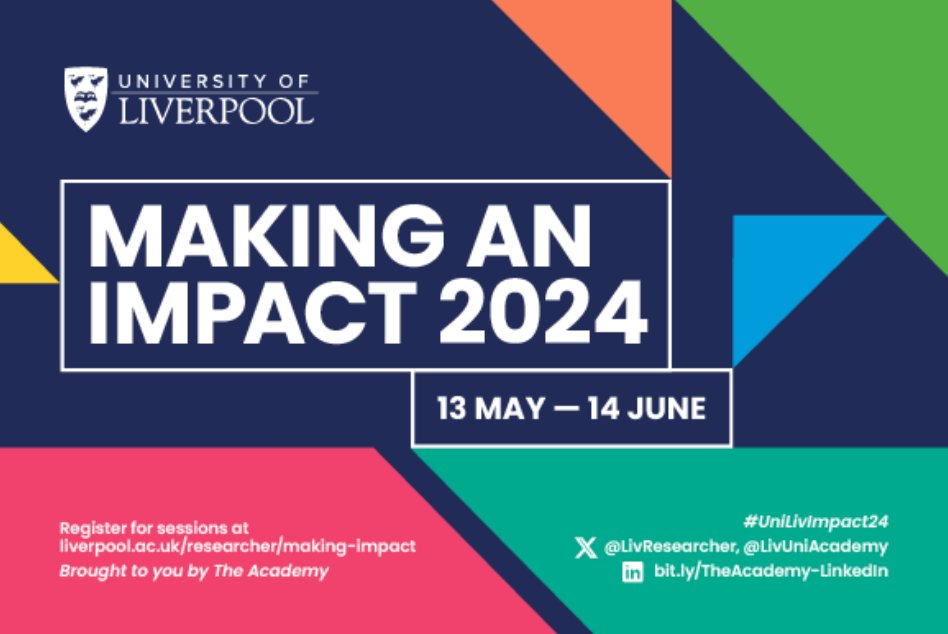 UNIVERSITY OF LIVERPOOL

MAKING AN IMPACT 2024

13 MAY — 14 JUNE

Register for sessions at liverpool.ac.uk/researcher/making-impact
Brought to you by The Academy

#UniLivImpact24
@LivResearcher, @LivUniAcademy
bit.ly/TheAcademy-LinkedIn